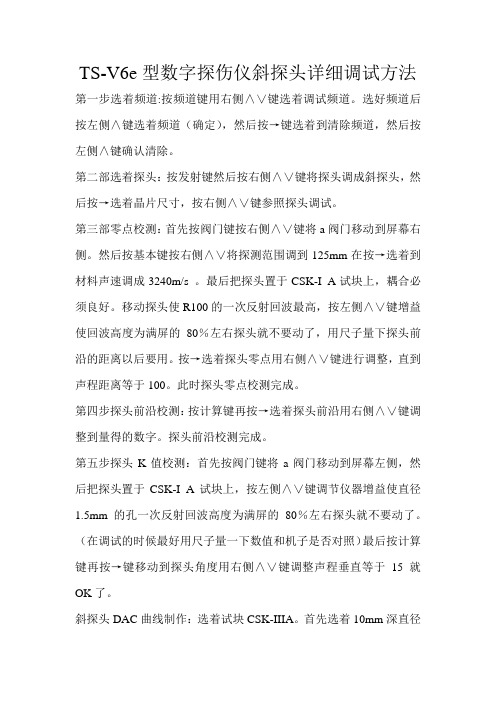 TS-V6e 型数字探伤仪斜探头详细调试方法

第一步选着频道:按频道键用右侧∧∨键选着调试频道。选好频道后按左侧∧键选着频道（确定），然后按→键选着到清除频道，然后按左侧∧键确认清除。

第二部选着探头：按发射键然后按右侧∧∨键将探头调成斜探头，然后按→选着晶片尺寸，按右侧∧∨键参照探头调试。

第三部零点校测：首先按阀门键按右侧∧∨键将 a 阀门移动到屏幕右侧。然后按基本键按右侧∧∨将探测范围调到 125mm 在按→选着到材料声速调成 3240m/s 。最后把探头置于 CSK-I A 试块上，耦合必须良好。移动探头使 R100 的一次反射回波最高，按左侧∧∨键增益使回波高度为满屏的 80%左右探头就不要动了，用尺子量下探头前沿的距离以后要用。按→选着探头零点用右侧∧∨键进行调整，直到声程距离等于 100。此时探头零点校测完成。

第四步探头前沿校测：按计算键再按→选着探头前沿用右侧∧∨键调整到量得的数字。探头前沿校测完成。

第五步探头 K 值校测：首先按阀门键将 a 阀门移动到屏幕左侧，然后把探头置于 CSK-I A 试块上，按左侧∧∨键调节仪器增益使直径 1.5mm 的孔一次反射回波高度为满屏的 80%左右探头就不要动了。（在调试的时候最好用尺子量一下数值和机子是否对照）最后按计算键再按→键移动到探头角度用右侧∧∨键调整声程垂直等于 15 就 OK 了。

斜探头 DAC 曲线制作：选着试块 CSK-IIIA。首先选着 10mm 深直径